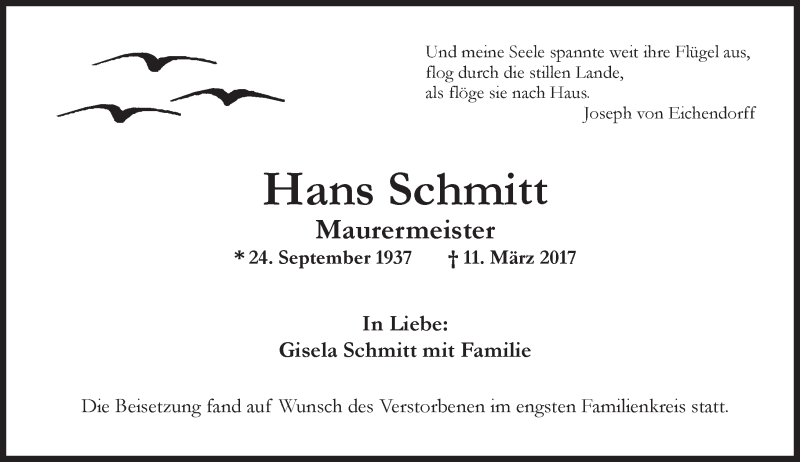 Und meine Seele spannte weit ihre Flügel aus,
flog durch die stillen Lande,
als flöge sie nach Haus.
Joseph von Eichendorff

Hans Schmitt

Maurermeister

* 24. September 1937 † 11. März 2017

In Liebe:
Gisela Schmitt mit Familie

Die Beisetzung fand auf Wunsch des Verstorbenen im engsten Familienkreis statt.